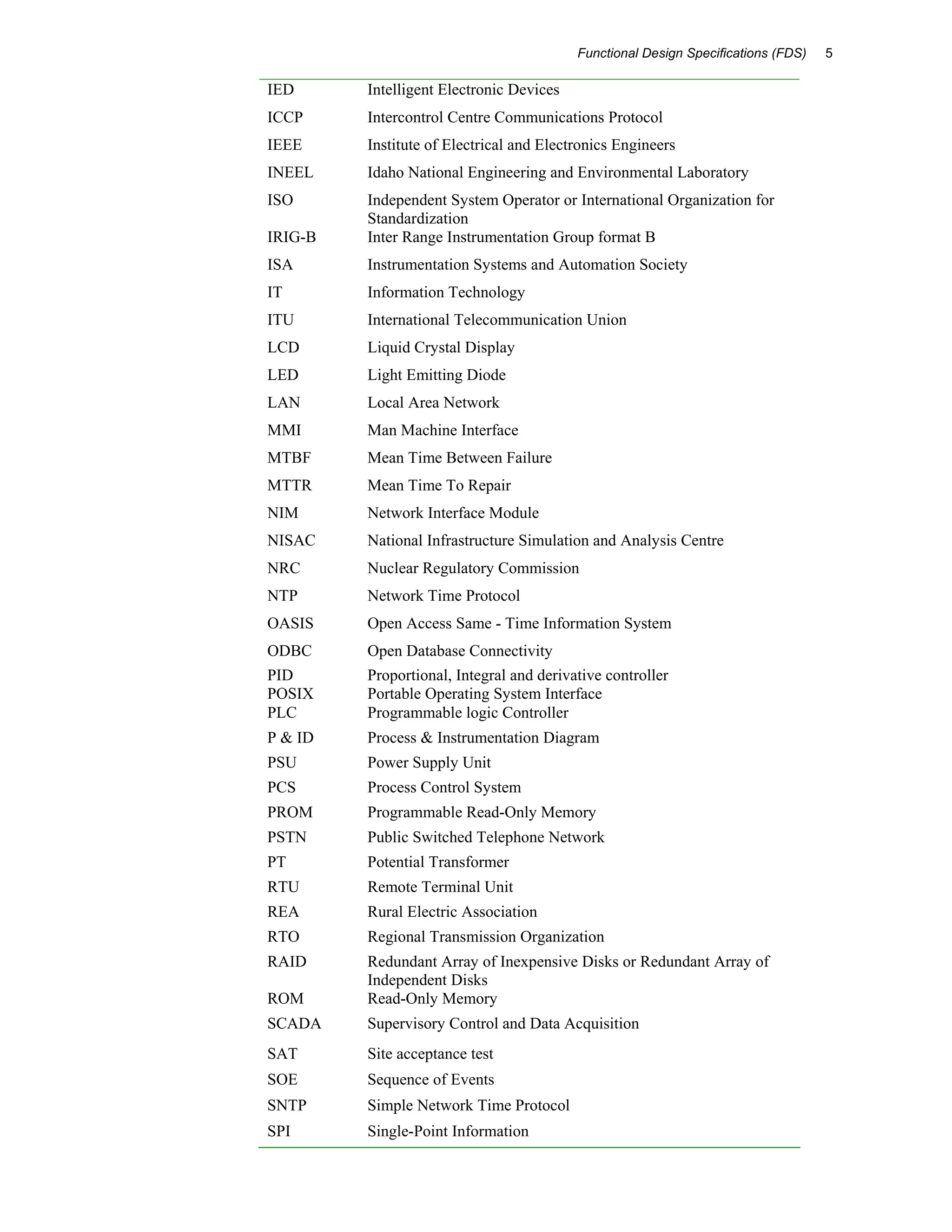 Functional Design Specifications (FDS) 5

| | |
|---|---|
| IED | Intelligent Electronic Devices |
| ICCP | Intercontrol Centre Communications Protocol |
| IEEE | Institute of Electrical and Electronics Engineers |
| INEEL | Idaho National Engineering and Environmental Laboratory |
| ISO | Independent System Operator or International Organization for Standardization |
| IRIG-B | Inter Range Instrumentation Group format B |
| ISA | Instrumentation Systems and Automation Society |
| IT | Information Technology |
| ITU | International Telecommunication Union |
| LCD | Liquid Crystal Display |
| LED | Light Emitting Diode |
| LAN | Local Area Network |
| MMI | Man Machine Interface |
| MTBF | Mean Time Between Failure |
| MTTR | Mean Time To Repair |
| NIM | Network Interface Module |
| NISAC | National Infrastructure Simulation and Analysis Centre |
| NRC | Nuclear Regulatory Commission |
| NTP | Network Time Protocol |
| OASIS | Open Access Same - Time Information System |
| ODBC | Open Database Connectivity |
| PID | Proportional, Integral and derivative controller |
| POSIX | Portable Operating System Interface |
| PLC | Programmable logic Controller |
| P & ID | Process & Instrumentation Diagram |
| PSU | Power Supply Unit |
| PCS | Process Control System |
| PROM | Programmable Read-Only Memory |
| PSTN | Public Switched Telephone Network |
| PT | Potential Transformer |
| RTU | Remote Terminal Unit |
| REA | Rural Electric Association |
| RTO | Regional Transmission Organization |
| RAID | Redundant Array of Inexpensive Disks or Redundant Array of Independent Disks |
| ROM | Read-Only Memory |
| SCADA | Supervisory Control and Data Acquisition |
| SAT | Site acceptance test |
| SOE | Sequence of Events |
| SNTP | Simple Network Time Protocol |
| SPI | Single-Point Information |